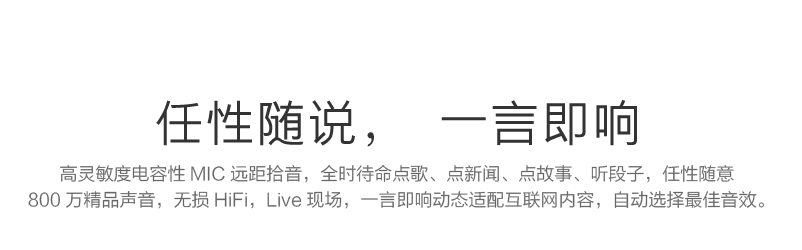 任性随说， 一言即响

高灵敏度电容性 MIC 远距拾音，全时待命点歌、点新闻、点故事、听段子，任性随意
800 万精品声音，无损 HiFi，Live 现场，一言即响动态适配互联网内容，自动选择最佳音效。